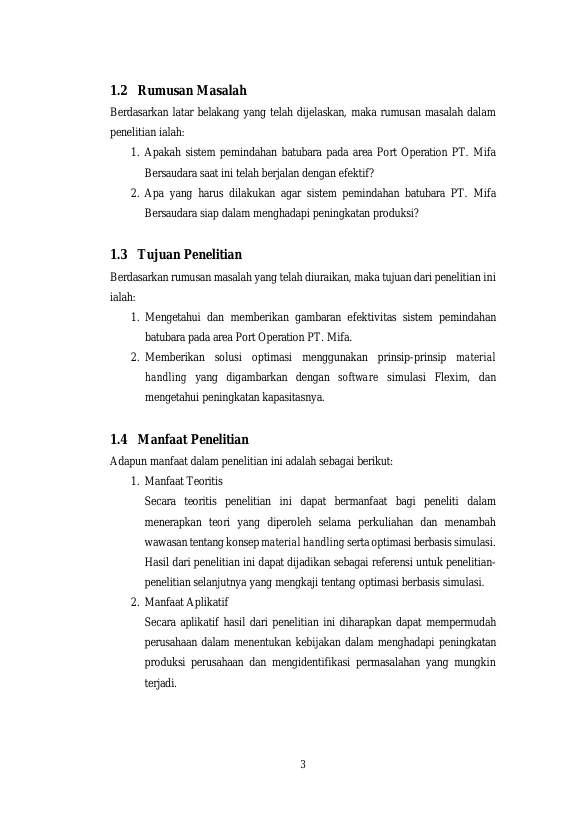 1.2 Rumusan Masalah

Berdasarkan latar belakang yang telah dijelaskan, maka rumusan masalah dalam penelitian ialah:

1. Apakah sistem pemindahan batubara pada area Port Operation PT. Mifa Bersaudara saat ini telah berjalan dengan efektif?
2. Apa yang harus dilakukan agar sistem pemindahan batubara PT. Mifa Bersaudara siap dalam menghadapi peningkatan produksi?

1.3 Tujuan Penelitian

Berdasarkan rumusan masalah yang telah diuraikan, maka tujuan dari penelitian ini ialah:

1. Mengetahui dan memberikan gambaran efektivitas sistem pemindahan batubara pada area Port Operation PT. Mifa.
2. Memberikan solusi optimasi menggunakan prinsip-prinsip material handling yang digambarkan dengan software simulasi Flexim, dan mengetahui peningkatan kapasitasnya.

1.4 Manfaat Penelitian

Adapun manfaat dalam penelitian ini adalah sebagai berikut:

1. Manfaat Teoritis
Secara teoritis penelitian ini dapat bermanfaat bagi peneliti dalam menerapkan teori yang diperoleh selama perkuliahan dan menambah wawasan tentang konsep material handling serta optimasi berbasis simulasi. Hasil dari penelitian ini dapat dijadikan sebagai referensi untuk penelitian-penelitian selanjutnya yang mengkaji tentang optimasi berbasis simulasi.
2. Manfaat Aplikatif
Secara aplikatif hasil dari penelitian ini diharapkan dapat mempermudah perusahaan dalam menentukan kebijakan dalam menghadapi peningkatan produksi perusahaan dan mengidentifikasi permasalahan yang mungkin terjadi.

3